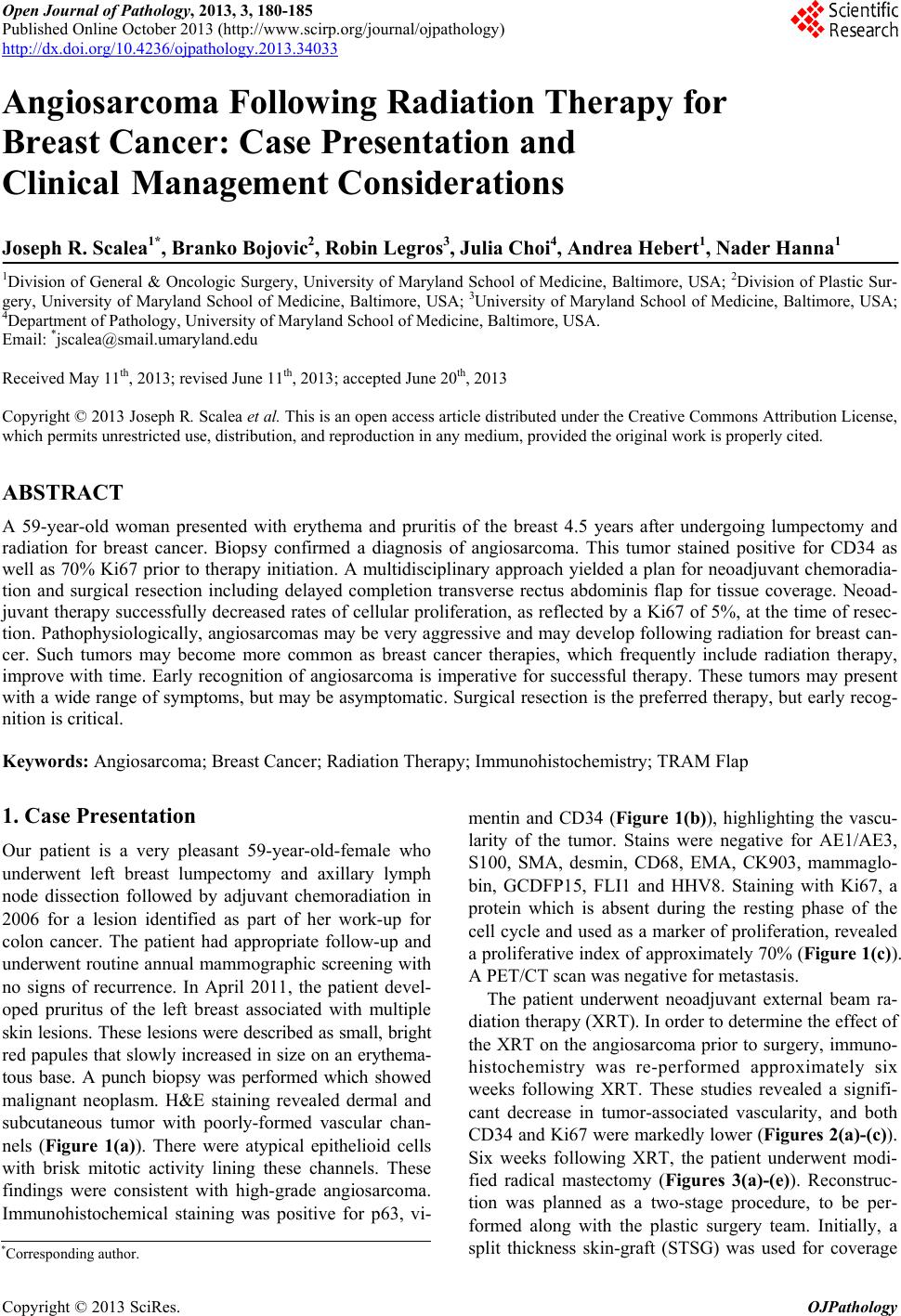 Open Journal of Pathology, 2013, 3, 180-185
Published Online October 2013 (http://www.scirp.org/journal/ojpathology)
http://dx.doi.org/10.4236/ojpathology.2013.34033

Scientific Research

Angiosarcoma Following Radiation Therapy for Breast Cancer: Case Presentation and Clinical Management Considerations

Joseph R. Scalea$^{1*}$, Branko Bojovic$^{2}$, Robin Legros$^{3}$, Julia Choi$^{4}$, Andrea Hebert$^{1}$, Nader Hanna$^{1}$

$^{1}$Division of General & Oncologic Surgery, University of Maryland School of Medicine, Baltimore, USA; $^{2}$Division of Plastic Surgery, University of Maryland School of Medicine, Baltimore, USA; $^{3}$University of Maryland School of Medicine, Baltimore, USA; $^{4}$Department of Pathology, University of Maryland School of Medicine, Baltimore, USA.
Email: $^{*}$jscalea@smail.umaryland.edu

Received May 11$^{th}$, 2013; revised June 11$^{th}$, 2013; accepted June 20$^{th}$, 2013

Copyright © 2013 Joseph R. Scalea et al. This is an open access article distributed under the Creative Commons Attribution License, which permits unrestricted use, distribution, and reproduction in any medium, provided the original work is properly cited.

ABSTRACT

A 59-year-old woman presented with erythema and pruritis of the breast 4.5 years after undergoing lumpectomy and radiation for breast cancer. Biopsy confirmed a diagnosis of angiosarcoma. This tumor stained positive for CD34 as well as 70% Ki67 prior to therapy initiation. A multidisciplinary approach yielded a plan for neoadjuvant chemoradiation and surgical resection including delayed completion transverse rectus abdominis flap for tissue coverage. Neoadjuvant therapy successfully decreased rates of cellular proliferation, as reflected by a Ki67 of 5%, at the time of resection. Pathophysiologically, angiosarcomas may be very aggressive and may develop following radiation for breast cancer. Such tumors may become more common as breast cancer therapies, which frequently include radiation therapy, improve with time. Early recognition of angiosarcoma is imperative for successful therapy. These tumors may present with a wide range of symptoms, but may be asymptomatic. Surgical resection is the preferred therapy, but early recognition is critical.

Keywords: Angiosarcoma; Breast Cancer; Radiation Therapy; Immunohistochemistry; TRAM Flap

1. Case Presentation

Our patient is a very pleasant 59-year-old-female who underwent left breast lumpectomy and axillary lymph node dissection followed by adjuvant chemoradiation in 2006 for a lesion identified as part of her work-up for colon cancer. The patient had appropriate follow-up and underwent routine annual mammographic screening with no signs of recurrence. In April 2011, the patient developed pruritus of the left breast associated with multiple skin lesions. These lesions were described as small, bright red papules that slowly increased in size on an erythematous base. A punch biopsy was performed which showed malignant neoplasm. H&E staining revealed dermal and subcutaneous tumor with poorly-formed vascular channels (Figure 1(a)). There were atypical epithelioid cells with brisk mitotic activity lining these channels. These findings were consistent with high-grade angiosarcoma. Immunohistochemical staining was positive for p63, vimentin and CD34 (Figure 1(b)), highlighting the vascularity of the tumor. Stains were negative for AE1/AE3, S100, SMA, desmin, CD68, EMA, CK903, mammaglobin, GCDFP15, FLI1 and HHV8. Staining with Ki67, a protein which is absent during the resting phase of the cell cycle and used as a marker of proliferation, revealed a proliferative index of approximately 70% (Figure 1(c)). A PET/CT scan was negative for metastasis.

The patient underwent neoadjuvant external beam radiation therapy (XRT). In order to determine the effect of the XRT on the angiosarcoma prior to surgery, immunohistochemistry was re-performed approximately six weeks following XRT. These studies revealed a significant decrease in tumor-associated vascularity, and both CD34 and Ki67 were markedly lower (Figures 2(a)-(c)). Six weeks following XRT, the patient underwent modified radical mastectomy (Figures 3(a)-(e)). Reconstruction was planned as a two-stage procedure, to be performed along with the plastic surgery team. Initially, a split thickness skin-graft (STSG) was used for coverage

$^{*}$Corresponding author.

Copyright © 2013 SciRes. OJPathology